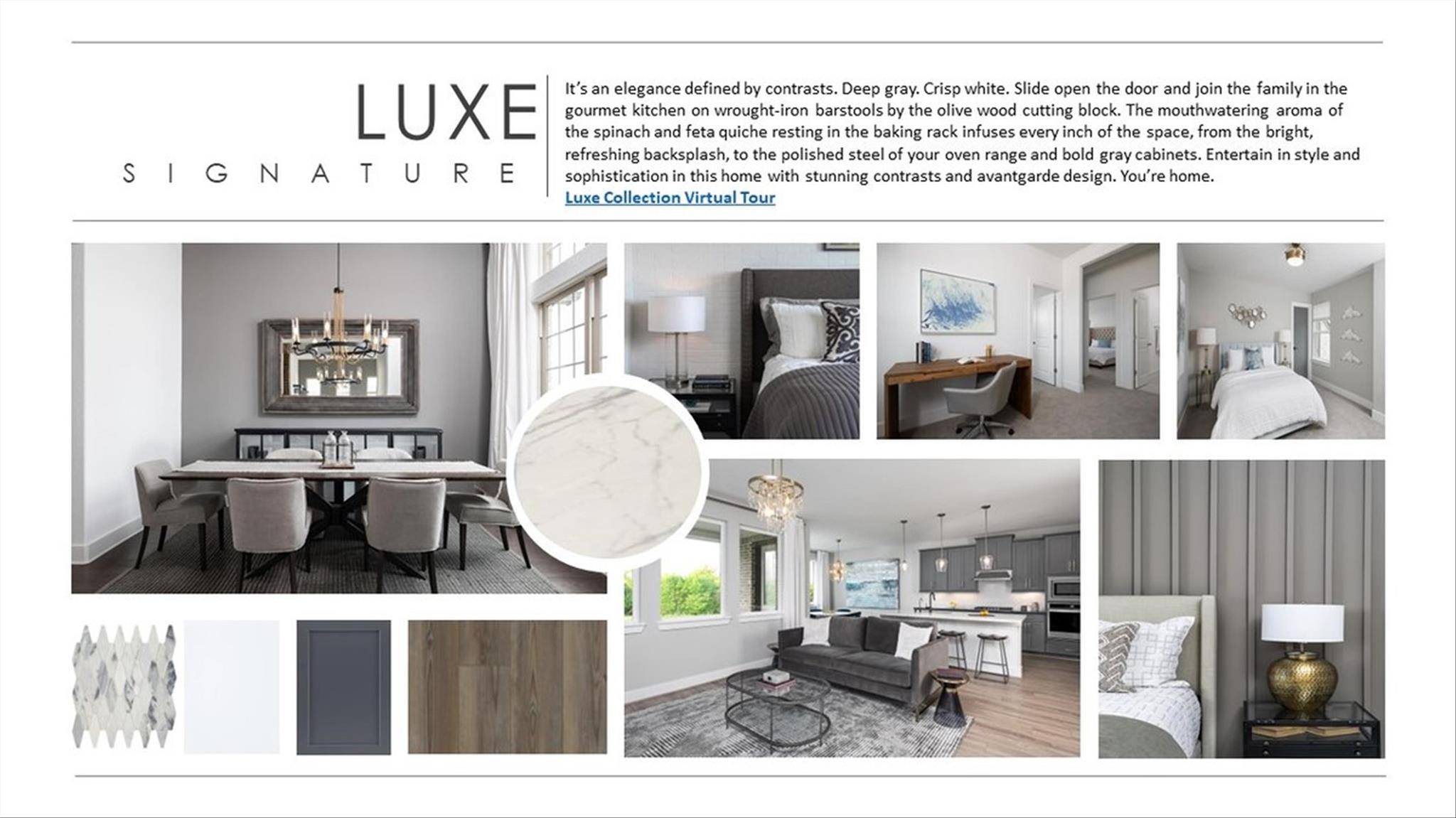 LUXE
SIGNATURE

It's an elegance defined by contrasts. Deep gray. Crisp white. Slide open the door and join the family in the gourmet kitchen on wrought-iron barstools by the olive wood cutting block. The mouthwatering aroma of the spinach and feta quiche resting in the baking rack infuses every inch of the space, from the bright, refreshing backsplash, to the polished steel of your oven range and bold gray cabinets. Entertain in style and sophistication in this home with stunning contrasts and avantgarde design. You're home.

Luxe Collection Virtual Tour